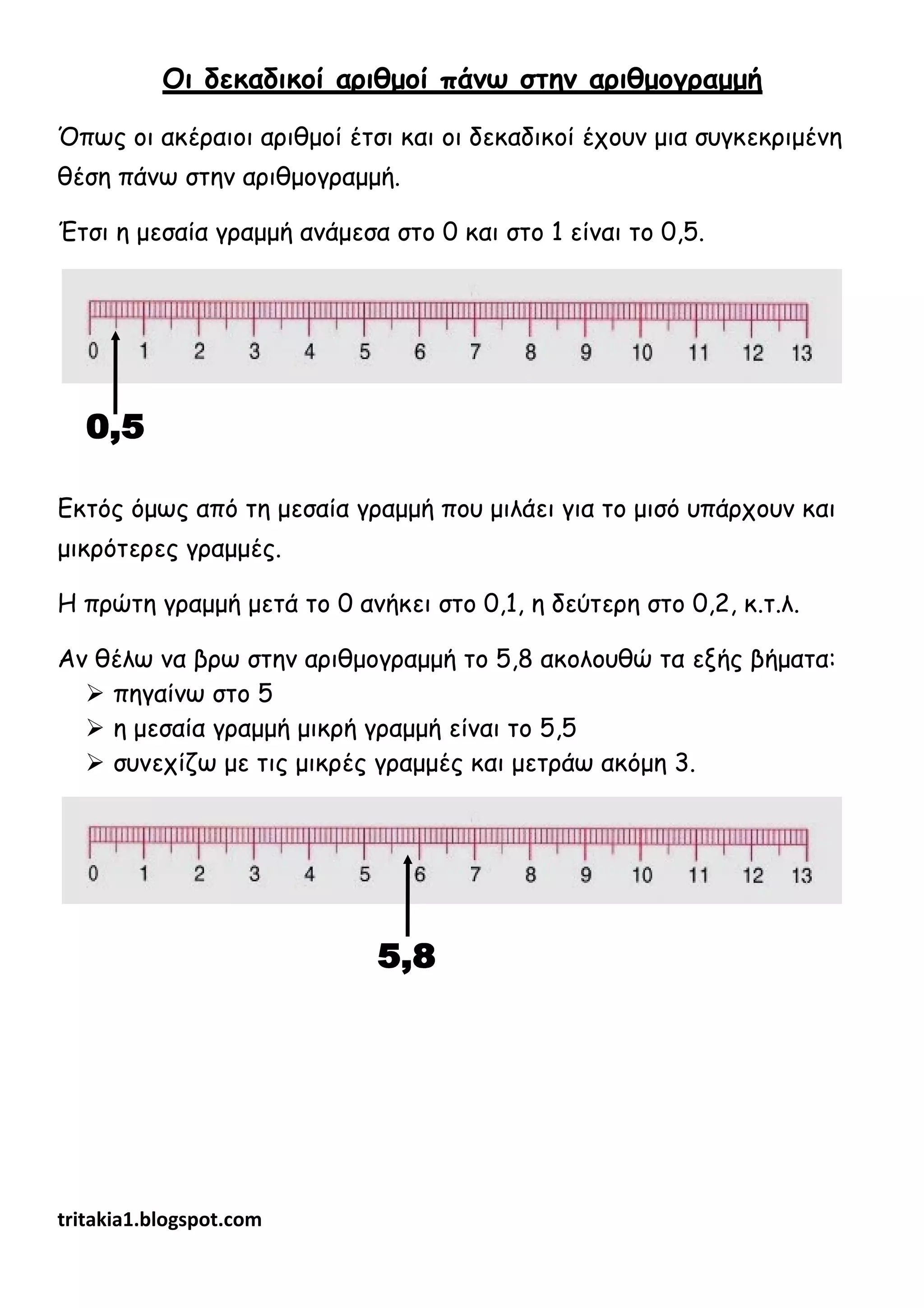 Οι δεκαδικοί αριθμοί πάνω στην αριθμογραμμή

Όπως οι ακέραιοι αριθμοί έτσι και οι δεκαδικοί έχουν μια συγκεκριμένη θέση πάνω στην αριθμογραμμή.

Έτσι η μεσαία γραμμή ανάμεσα στο 0 και στο 1 είναι το 0,5.

0 1 2 3 4 5 6 7 8 9 10 11 12 13

0,5

Εκτός όμως από τη μεσαία γραμμή που μιλάει για το μισό υπάρχουν και μικρότερες γραμμές.

Η πρώτη γραμμή μετά το 0 ανήκει στο 0,1, η δεύτερη στο 0,2, κ.τ.λ.

Αν θέλω να βρω στην αριθμογραμμή το 5,8 ακολουθώ τα εξής βήματα:
➢ πηγαίνω στο 5
➢ η μεσαία γραμμή μικρή γραμμή είναι το 5,5
➢ συνεχίζω με τις μικρές γραμμές και μετράω ακόμη 3.

0 1 2 3 4 5 6 7 8 9 10 11 12 13

5,8

tritakia1.blogspot.com